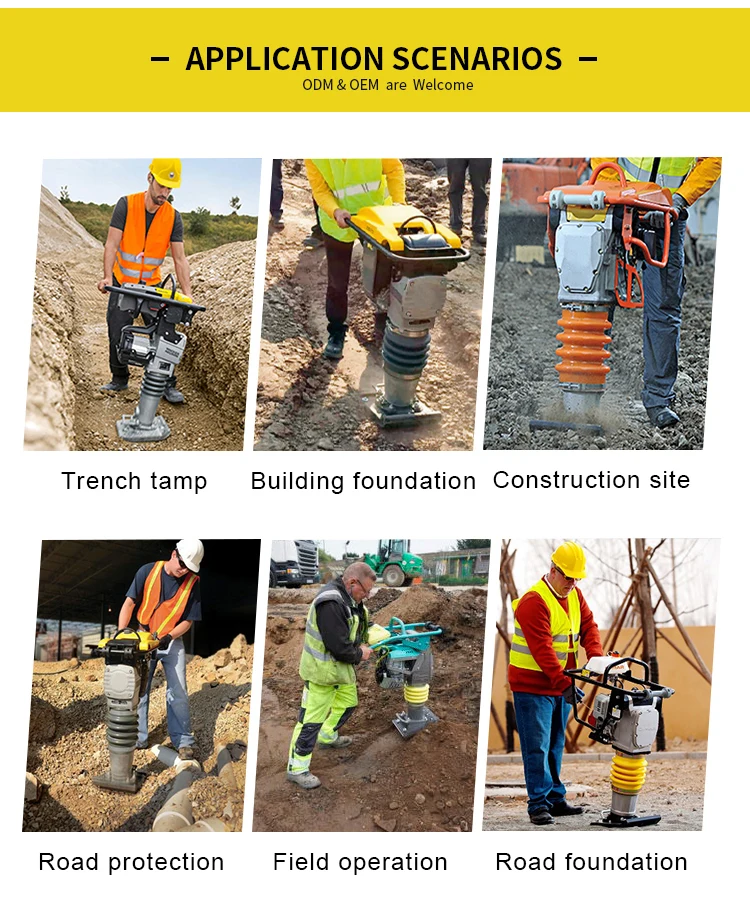 — APPLICATION SCENARIOS —
ODM & OEM are Welcome

Trench tamp
Building foundation
Construction site

Road protection
Field operation
Road foundation